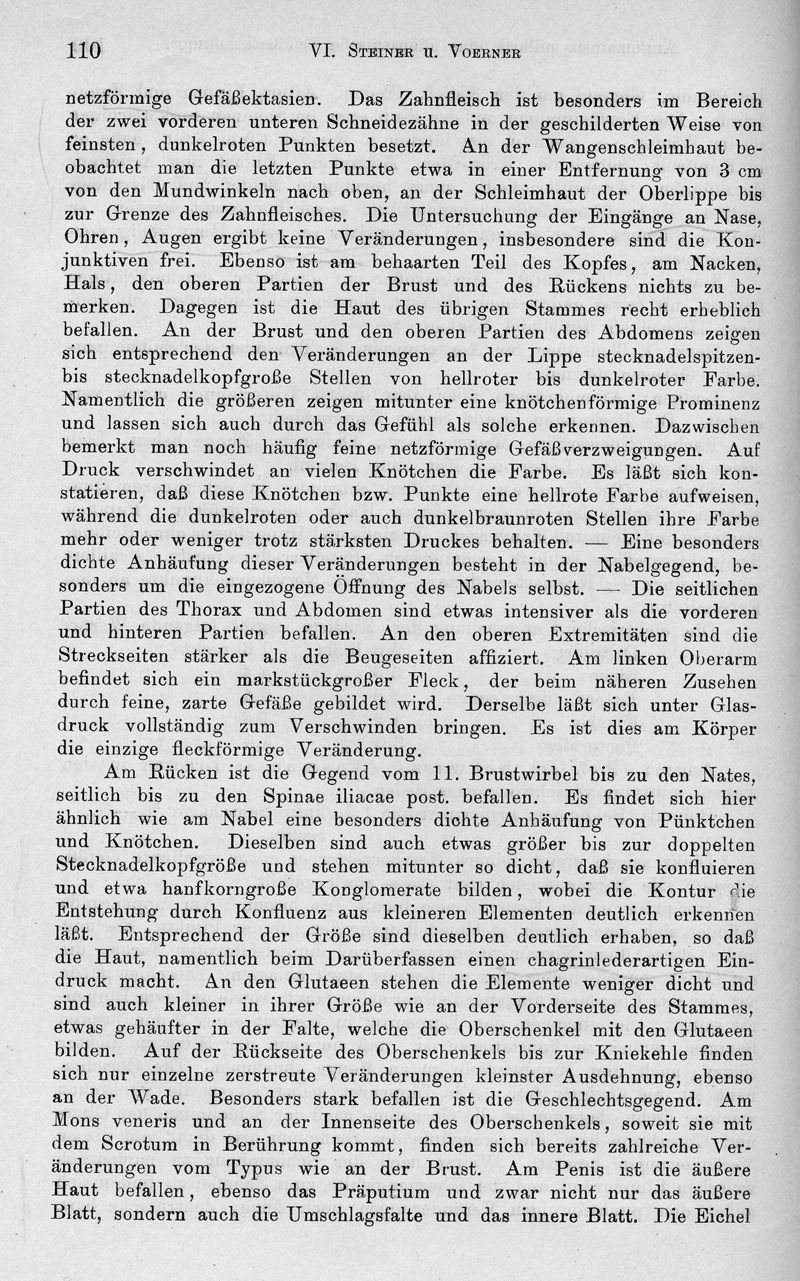 110 VI. Steiner u. Voerner

netzförmige Gefäßektasien. Das Zahnfleisch ist besonders im Bereich der zwei vorderen unteren Schneidezähne in der geschilderten Weise von feinsten, dunkelroten Punkten besetzt. An der Wangenschleimhaut beobachtet man die letzten Punkte etwa in einer Entfernung von 3 cm von den Mundwinkeln nach oben, an der Schleimhaut der Oberlippe bis zur Grenze des Zahnfleisches. Die Untersuchung der Eingänge an Nase, Ohren, Augen ergibt keine Veränderungen, insbesondere sind die Konjunktiven frei. Ebenso ist am behaarten Teil des Kopfes, am Nacken, Hals, den oberen Partien der Brust und des Rückens nichts zu bemerken. Dagegen ist die Haut des übrigen Stammes recht erheblich befallen. An der Brust und den oberen Partien des Abdomens zeigen sich entsprechend den Veränderungen an der Lippe stecknadelspitzen- bis stecknadelkopfgroße Stellen von hellroter bis dunkelroter Farbe. Namentlich die größeren zeigen mitunter eine knötchenförmige Prominenz und lassen sich auch durch das Gefühl als solche erkennen. Dazwischen bemerkt man noch häufig feine netzförmige Gefäßverzweigungen. Auf Druck verschwindet an vielen Knötchen die Farbe. Es läßt sich konstatieren, daß diese Knötchen bzw. Punkte eine hellrote Farbe aufweisen, während die dunkelroten oder auch dunkelbraunroten Stellen ihre Farbe mehr oder weniger trotz stärksten Druckes behalten. — Eine besonders dichte Anhäufung dieser Veränderungen besteht in der Nabelgegend, besonders um die eingezogene Öffnung des Nabels selbst. — Die seitlichen Partien des Thorax und Abdomen sind etwas intensiver als die vorderen und hinteren Partien befallen. An den oberen Extremitäten sind die Streckseiten stärker als die Beugeseiten affiziert. Am linken Oberarm befindet sich ein markstückgroßer Fleck, der beim näheren Zusehen durch feine, zarte Gefäße gebildet wird. Derselbe läßt sich unter Glasdruck vollständig zum Verschwinden bringen. Es ist dies am Körper die einzige fleckförmige Veränderung.

Am Rücken ist die Gegend vom 11. Brustwirbel bis zu den Nates, seitlich bis zu den Spinae iliacae post. befallen. Es findet sich hier ähnlich wie am Nabel eine besonders dichte Anhäufung von Pünktchen und Knötchen. Dieselben sind auch etwas größer bis zur doppelten Stecknadelkopfgröße und stehen mitunter so dicht, daß sie konfluieren und etwa hanfkorngroße Konglomerate bilden, wobei die Kontur die Entstehung durch Konfluenz aus kleineren Elementen deutlich erkennen läßt. Entsprechend der Größe sind dieselben deutlich erhaben, so daß die Haut, namentlich beim Darüberfassen einen chagrinlederartigen Eindruck macht. An den Glutaeen stehen die Elemente weniger dicht und sind auch kleiner in ihrer Größe wie an der Vorderseite des Stammes, etwas gehäufter in der Falte, welche die Oberschenkel mit den Glutaeen bilden. Auf der Rückseite des Oberschenkels bis zur Kniekehle finden sich nur einzelne zerstreute Veränderungen kleinster Ausdehnung, ebenso an der Wade. Besonders stark befallen ist die Geschlechtsgegend. Am Mons veneris und an der Innenseite des Oberschenkels, soweit sie mit dem Scrotum in Berührung kommt, finden sich bereits zahlreiche Veränderungen vom Typus wie an der Brust. Am Penis ist die äußere Haut befallen, ebenso das Präputium und zwar nicht nur das äußere Blatt, sondern auch die Umschlagsfalte und das innere Blatt. Die Eichel